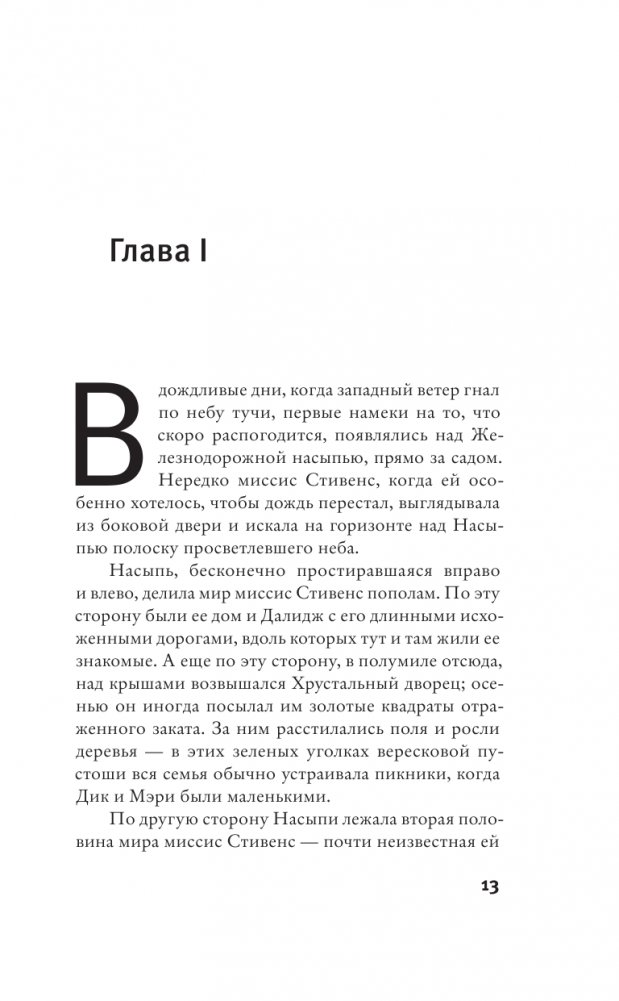 Глава I

В дождливые дни, когда западный ветер гнал по небу тучи, первые намеки на то, что скоро распогодится, появлялись над Железнодорожной насыпью, прямо за садом. Нередко миссис Стивенс, когда ей особенно хотелось, чтобы дождь перестал, выглядывала из боковой двери и искала на горизонте над Насыпью полоску просветлевшего неба.

Насыпь, бесконечно простиравшаяся вправо и влево, делила мир миссис Стивенс пополам. По эту сторону были ее дом и Далидж с его длинными исхоженными дорогами, вдоль которых тут и там жили ее знакомые. А еще по эту сторону, в полумиле отсюда, над крышами возвышался Хрустальный дворец; осенью он иногда посылал им золотые квадраты отраженного заката. За ним расстилались поля и росли деревья — в этих зеленых уголках вересковой пустоши вся семья обычно устраивала пикники, когда Дик и Мэри были маленькими.

По другую сторону Насыпи лежала вторая половина мира миссис Стивенс — почти неизвестная ей

13